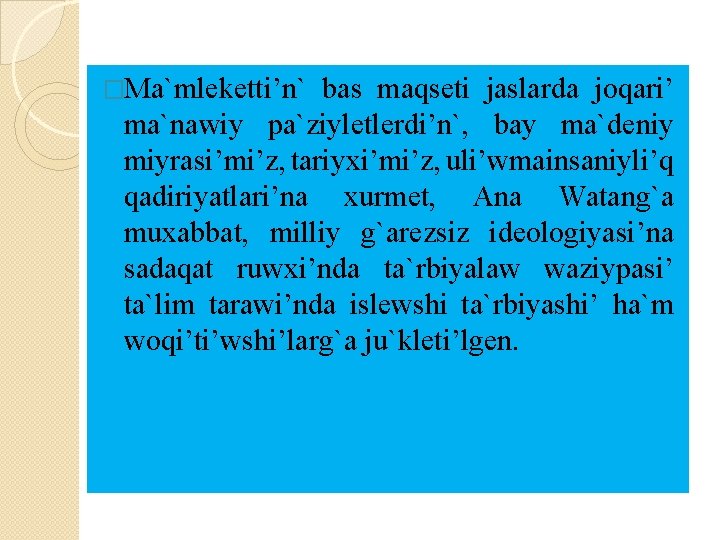 Ma`mleketti’n` bas maqseti jaslarda joqari’ ma`nawiy pa`ziyletlerdi’n`, bay ma`deniy miyrasi’mi’z, tariyxi’mi’z, uli’wmainsaniyli’q qadiriyatlari’na xurmet, Ana Watang`a muxabbat, milliy g`arezsiz ideologiyasi’na sadaqat ruwxi’nda ta`rbiyalaw waziypasi’ ta`lim tarawi’nda islewshi ta`rbiyashi’ ha`m woqi’ti’wshi’larg`a ju`kleti’lgen.